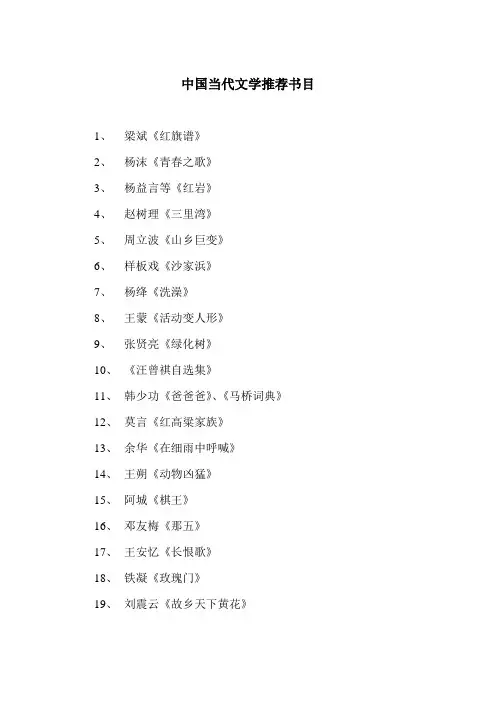 中国当代文学推荐书目

1、 梁斌《红旗谱》

2、 杨沫《青春之歌》

3、 杨益言等《红岩》

4、 赵树理《三里湾》

5、 周立波《山乡巨变》

6、 样板戏《沙家浜》

7、 杨绛《洗澡》

8、 王蒙《活动变人形》

9、 张贤亮《绿化树》

10、 《汪曾祺自选集》

11、 韩少功《爸爸爸》、《马桥词典》

12、 莫言《红高粱家族》

13、 余华《在细雨中呼喊》

14、 王朔《动物凶猛》

15、 阿城《棋王》

16、 邓友梅《那五》

17、 王安忆《长恨歌》

18、 铁凝《玫瑰门》

19、 刘震云《故乡天下黄花》